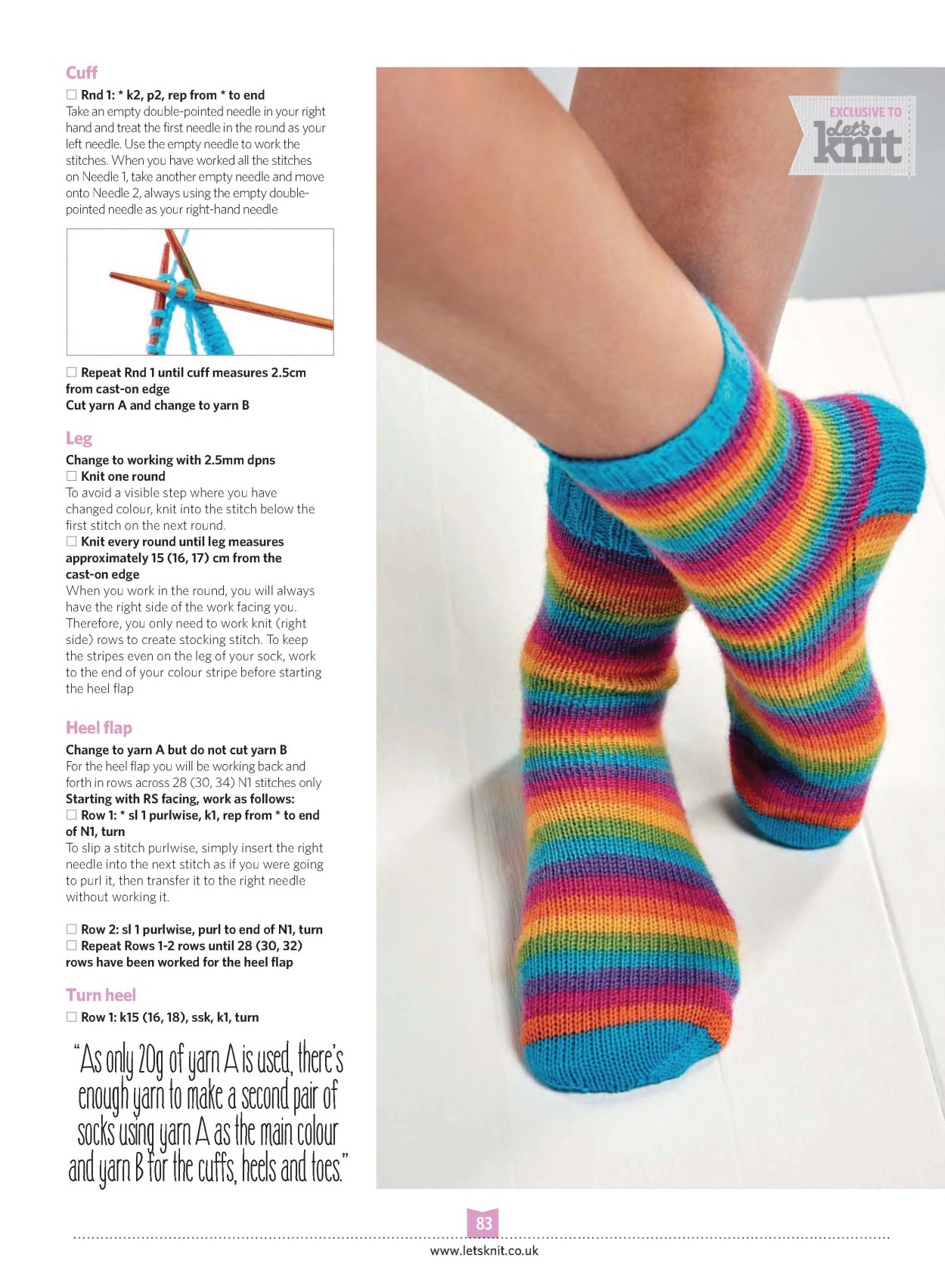 Cuff

☐ Rnd 1: * k2, p2, rep from * to end
Take an empty double-pointed needle in your right hand and treat the first needle in the round as your left needle. Use the empty needle to work the stitches. When you have worked all the stitches on Needle 1, take another empty needle and move onto Needle 2, always using the empty double-pointed needle as your right-hand needle

☐ Repeat Rnd 1 until cuff measures 2.5cm from cast-on edge
Cut yarn A and change to yarn B

Leg

Change to working with 2.5mm dpns
☐ Knit one round
To avoid a visible step where you have changed colour, knit into the stitch below the first stitch on the next round.
☐ Knit every round until leg measures approximately 15 (16, 17) cm from the cast-on edge
When you work in the round, you will always have the right side of the work facing you. Therefore, you only need to work knit (right side) rows to create stocking stitch. To keep the stripes even on the leg of your sock, work to the end of your colour stripe before starting the heel flap

Heel flap

Change to yarn A but do not cut yarn B
For the heel flap you will be working back and forth in rows across 28 (30, 34) N1 stitches only
Starting with RS facing, work as follows:
☐ Row 1: * sl 1 purlwise, k1, rep from * to end of N1, turn
To slip a stitch purlwise, simply insert the right needle into the next stitch as if you were going to purl it, then transfer it to the right needle without working it.

☐ Row 2: sl 1 purlwise, purl to end of N1, turn
☐ Repeat Rows 1-2 rows until 28 (30, 32) rows have been worked for the heel flap

Turn heel

☐ Row 1: k15 (16, 18), ssk, k1, turn

"As only 20g of yarn A is used, there's enough yarn to make a second pair of socks using yarn A as the main colour and yarn B for the cuffs, heels and toes."

EXCLUSIVE TO
Let's knit

83
www.letsknit.co.uk